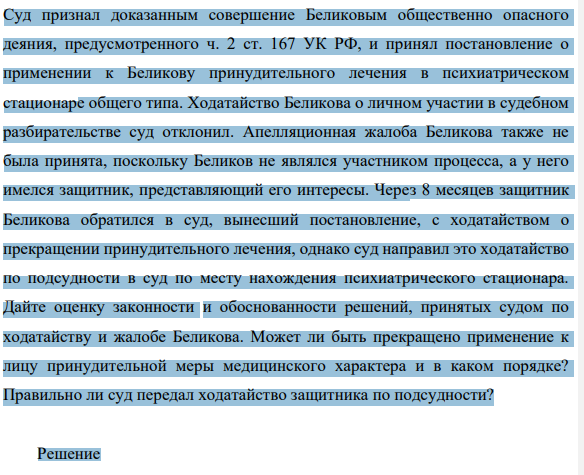 Суд признал доказанным совершение Беликовым общественно опасного деяния, предусмотренного ч. 2 ст. 167 УК РФ, и принял постановление о применении к Беликову принудительного лечения в психиатрическом стационаре общего типа. Ходатайство Беликова о личном участии в судебном разбирательстве суд отклонил. Апелляционная жалоба Беликова также не была принята, поскольку Беликов не являлся участником процесса, а у него имелся защитник, представляющий его интересы. Через 8 месяцев защитник Беликова обратился в суд, вынесший постановление, с ходатайством о прекращении принудительного лечения, однако суд направил это ходатайство по подсудности в суд по месту нахождения психиатрического стационара. Дайте оценку законности и обоснованности решений, принятых судом по ходатайству и жалобе Беликова. Может ли быть прекращено применение к лицу принудительной меры медицинского характера и в каком порядке? Правильно ли суд передал ходатайство защитника по подсудности?

Решение